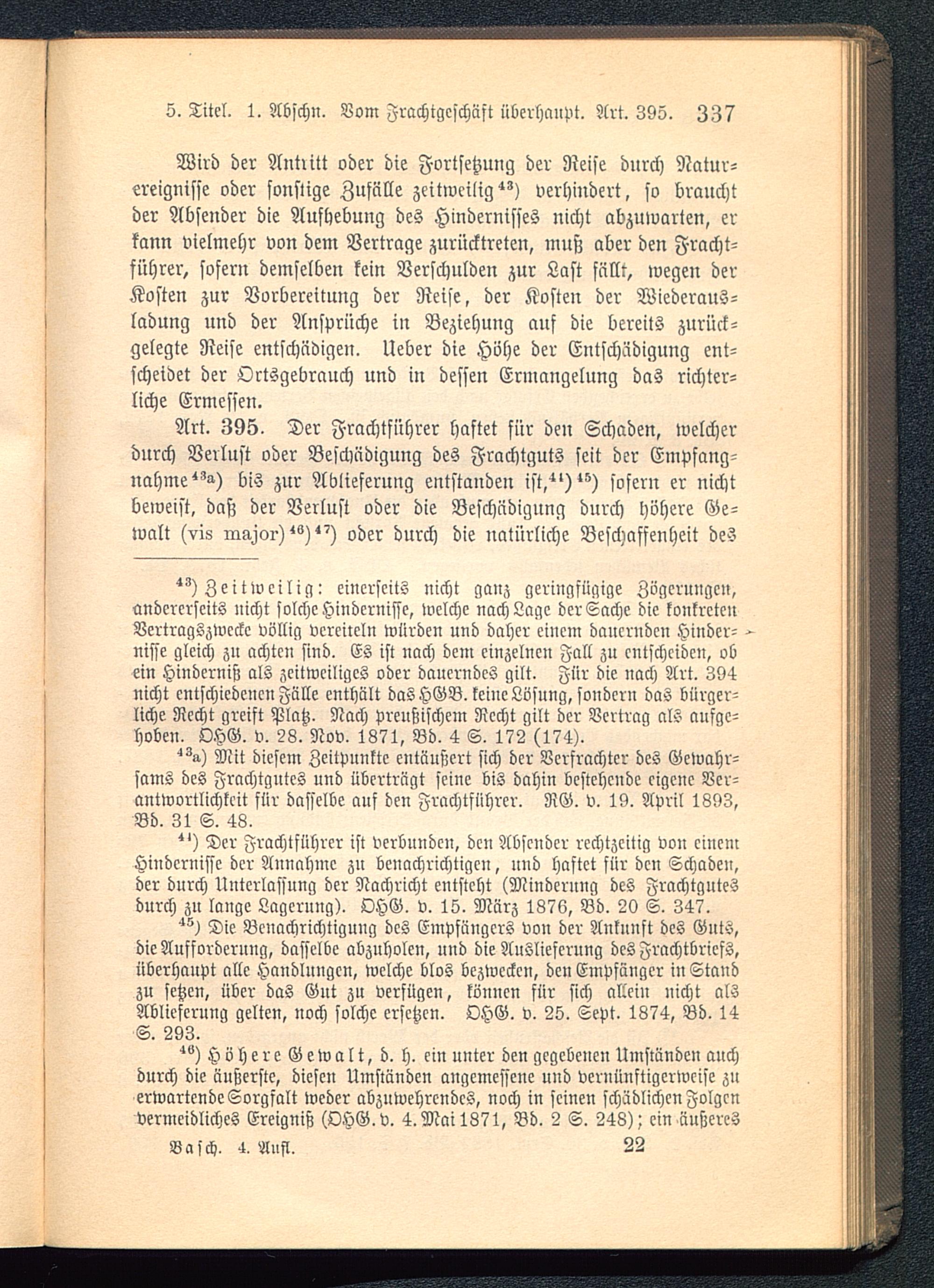 5. Titel. 1. Abschn. Vom Frachtgeschäft überhaupt. Art. 395. 337

Wird der Antritt oder die Fortsetzung der Reise durch Naturereignisse oder sonstige Zufälle zeitweilig$^{43}$) verhindert, so braucht der Absender die Aufhebung des Hindernisses nicht abzuwarten, er kann vielmehr von dem Vertrage zurücktreten, muß aber den Frachtführer, sofern demselben kein Verschulden zur Last fällt, wegen der Kosten zur Vorbereitung der Reise, der Kosten der Wiederausladung und der Ansprüche in Beziehung auf die bereits zurückgelegte Reise entschädigen. Ueber die Höhe der Entschädigung entscheidet der Ortsgebrauch und in dessen Ermangelung das richterliche Ermessen.

Art. 395. Der Frachtführer haftet für den Schaden, welcher durch Verlust oder Beschädigung des Frachtguts seit der Empfangnahme$^{43a}$) bis zur Ablieferung entstanden ist,$^{44}$)$^{45}$) sofern er nicht beweist, daß der Verlust oder die Beschädigung durch höhere Gewalt (vis major)$^{46}$)$^{47}$) oder durch die natürliche Beschaffenheit des

$^{43}$) Zeitweilig: einerseits nicht ganz geringfügige Zögerungen, andererseits nicht solche Hindernisse, welche nach Lage der Sache die konkreten Vertragszwecke völlig vereiteln würden und daher einem dauernden Hindernisse gleich zu achten sind. Es ist nach dem einzelnen Fall zu entscheiden, ob ein Hinderniß als zeitweiliges oder dauerndes gilt. Für die nach Art. 394 nicht entschiedenen Fälle enthält das HGB. keine Lösung, sondern das bürgerliche Recht greift Platz. Nach preußischem Recht gilt der Vertrag als aufgehoben. OHG. v. 28. Nov. 1871, Bd. 4 S. 172 (174).

$^{43a}$) Mit diesem Zeitpunkte entäußert sich der Verfrachter des Gewahrsams des Frachtgutes und überträgt seine bis dahin bestehende eigene Verantwortlichkeit für dasselbe auf den Frachtführer. RG. v. 19. April 1893, Bd. 31 S. 48.

$^{44}$) Der Frachtführer ist verbunden, den Absender rechtzeitig von einem Hindernisse der Annahme zu benachrichtigen, und haftet für den Schaden, der durch Unterlassung der Nachricht entsteht (Minderung des Frachtgutes durch zu lange Lagerung). OHG. v. 15. März 1876, Bd. 20 S. 347.

$^{45}$) Die Benachrichtigung des Empfängers von der Ankunft des Guts, die Aufforderung, dasselbe abzuholen, und die Auslieferung des Frachtbriefs, überhaupt alle Handlungen, welche blos bezwecken, den Empfänger in Stand zu setzen, über das Gut zu verfügen, können für sich allein nicht als Ablieferung gelten, noch solche ersetzen. OHG. v. 25. Sept. 1874, Bd. 14 S. 293.

$^{46}$) Höhere Gewalt, d. h. ein unter den gegebenen Umständen auch durch die äußerste, diesen Umständen angemessene und vernünftigerweise zu erwartende Sorgfalt weder abzuwehrendes, noch in seinen schädlichen Folgen vermeidliches Ereigniß (OHG. v. 4. Mai 1871, Bd. 2 S. 248); ein äußeres

Basch. 4. Aufl. 22